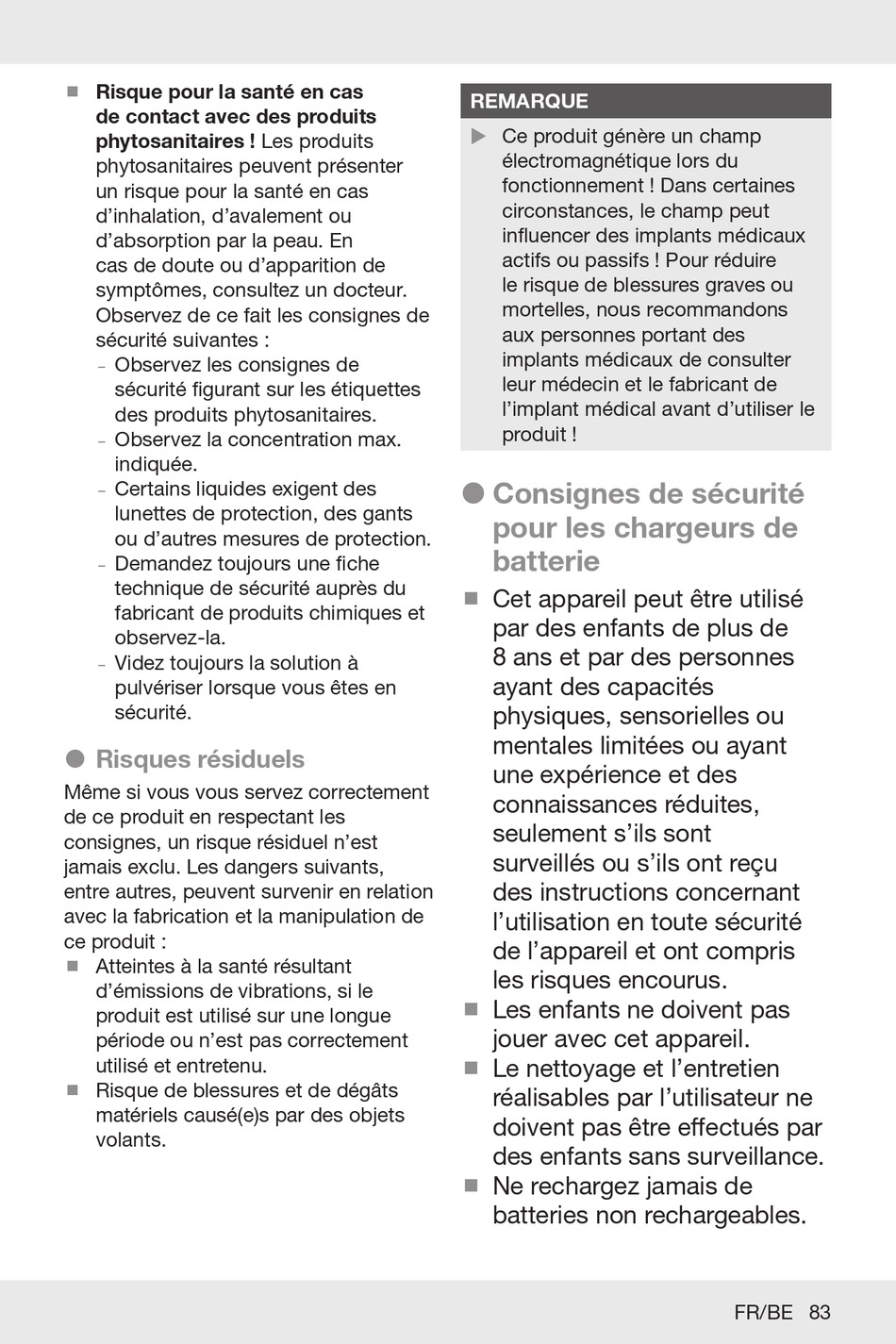 ■ **Risque pour la santé en cas de contact avec des produits phytosanitaires !** Les produits phytosanitaires peuvent présenter un risque pour la santé en cas d'inhalation, d'avalement ou d'absorption par la peau. En cas de doute ou d'apparition de symptômes, consultez un docteur. Observez de ce fait les consignes de sécurité suivantes :
– Observez les consignes de sécurité figurant sur les étiquettes des produits phytosanitaires.
– Observez la concentration max. indiquée.
– Certains liquides exigent des lunettes de protection, des gants ou d'autres mesures de protection.
– Demandez toujours une fiche technique de sécurité auprès du fabricant de produits chimiques et observez-la.
– Videz toujours la solution à pulvériser lorsque vous êtes en sécurité.

● Risques résiduels

Même si vous vous servez correctement de ce produit en respectant les consignes, un risque résiduel n'est jamais exclu. Les dangers suivants, entre autres, peuvent survenir en relation avec la fabrication et la manipulation de ce produit :
■ Atteintes à la santé résultant d'émissions de vibrations, si le produit est utilisé sur une longue période ou n'est pas correctement utilisé et entretenu.
■ Risque de blessures et de dégâts matériels causé(e)s par des objets volants.

REMARQUE
▶ Ce produit génère un champ électromagnétique lors du fonctionnement ! Dans certaines circonstances, le champ peut influencer des implants médicaux actifs ou passifs ! Pour réduire le risque de blessures graves ou mortelles, nous recommandons aux personnes portant des implants médicaux de consulter leur médecin et le fabricant de l'implant médical avant d'utiliser le produit !

● Consignes de sécurité pour les chargeurs de batterie

■ Cet appareil peut être utilisé par des enfants de plus de 8 ans et par des personnes ayant des capacités physiques, sensorielles ou mentales limitées ou ayant une expérience et des connaissances réduites, seulement s'ils sont surveillés ou s'ils ont reçu des instructions concernant l'utilisation en toute sécurité de l'appareil et ont compris les risques encourus.
■ Les enfants ne doivent pas jouer avec cet appareil.
■ Le nettoyage et l'entretien réalisables par l'utilisateur ne doivent pas être effectués par des enfants sans surveillance.
■ Ne rechargez jamais de batteries non rechargeables.

FR/BE 83